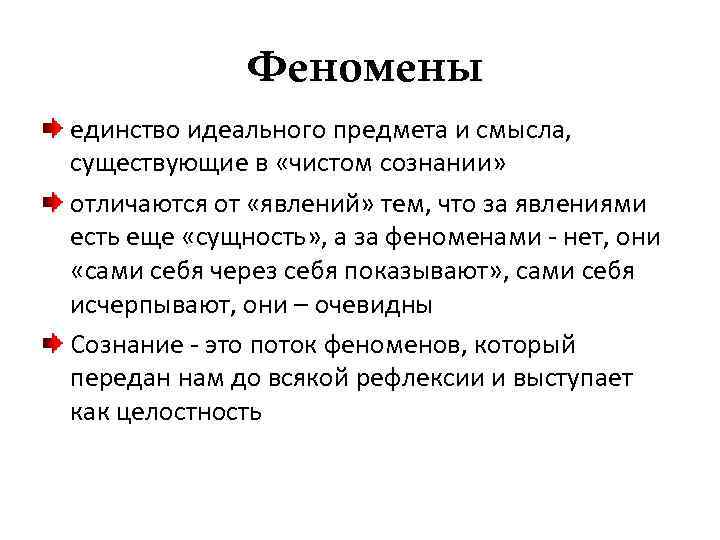 Феномены

единство идеального предмета и смысла, существующие в «чистом сознании»

отличаются от «явлений» тем, что за явлениями есть еще «сущность», а за феноменами - нет, они «сами себя через себя показывают», сами себя исчерпывают, они – очевидны

Сознание - это поток феноменов, который передан нам до всякой рефлексии и выступает как целостность